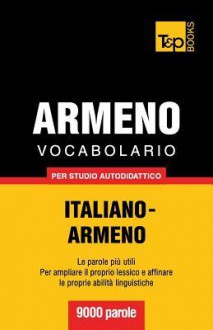 T&P BOOKS

ARMENO
VOCABOLARIO

PER STUDIO AUTODIDATTICO

ITALIANO-ARMENO

Le parole più utili
Per ampliare il proprio lessico e affinare le proprie abilità linguistiche

9000 parole